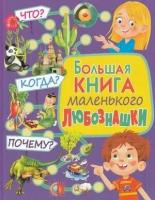 ЧТО?

КОГДА?

ПОЧЕМУ?

БОЛЬШАЯ КНИГА маленького ЛЮБОЗНАШКИ